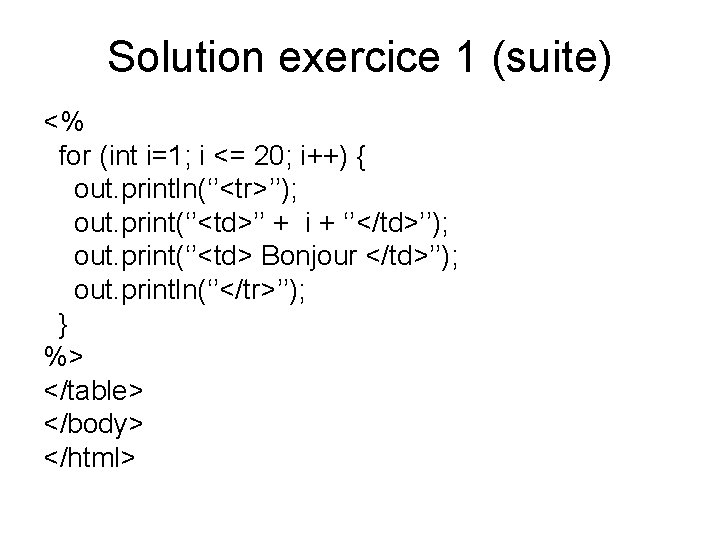 Solution exercice 1 (suite)

<%
for (int i=1; i <= 20; i++) {
out.println("<tr>");
out.print("<td>" + i + "</td>");
out.print("<td> Bonjour </td>");
out.println("</tr>");
}
%>
</table>
</body>
</html>